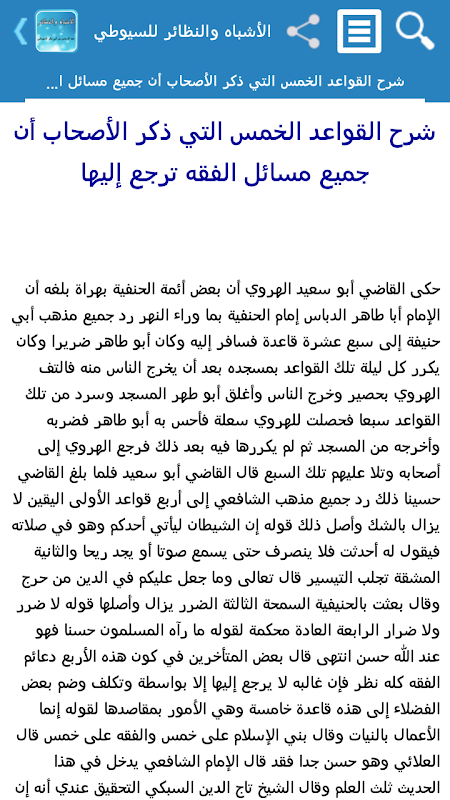 الأشباه والنظائر للسيوطي

شرح القواعد الخمس التي ذكر الأصحاب أن جميع مسائل ا...

شرح القواعد الخمس التي ذكر الأصحاب أن جميع مسائل الفقه ترجع إليها

حكى القاضي أبو سعيد الهروي أن بعض أئمة الحنفية بهراة بلغه أن الإمام أبا طاهر الدباس إمام الحنفية بما وراء النهر رد جميع مذهب أبي حنيفة إلى سبع عشرة قاعدة فسافر إليه وكان أبو طاهر ضريرا وكان يكرر كل ليلة تلك القواعد بمسجده بعد أن يخرج الناس منه فالتف الهروي بحصير وخرج الناس وأغلق أبو طهر المسجد وسرد من تلك القواعد سبعا فحصلت للهروي سعلة فأحس به أبو طاهر فضربه وأخرجه من المسجد ثم لم يكررها فيه بعد ذلك فرجع الهروي إلى أصحابه وتلا عليهم تلك السبع قال القاضي أبو سعيد فلما بلغ القاضي حسينا ذلك رد جميع مذهب الشافعي إلى أربع قواعد الأولى اليقين لا يزال بالشك وأصل ذلك قوله إن الشيطان ليأتي أحدكم وهو في صلاته فيقول له أحدثت فلا ينصرف حتى يسمع صوتا أو يجد ريحا والثانية المشقة تجلب التيسير قال تعالى وما جعل عليكم في الدين من حرج وقال بعثت بالحنيفية السمحة الثالثة الضرر يزال وأصلها قوله لا ضرر ولا ضرار الرابعة العادة محكمة لقوله ما رآه المسلمون حسنا فهو عند الله حسن انتهى قال بعض المتأخرين في كون هذه الأربع دعائم الفقه كله نظر فإن غالبه لا يرجع إليها إلا بواسطة وتكلف وضم بعض الفضلاء إلى هذه قاعدة خامسة وهي الأمور بمقاصدها لقوله إنما الأعمال بالنيات وقال بني الإسلام على خمس والفقه على خمس قال العلائي وهو حسن جدا فقد قال الإمام الشافعي يدخل في هذا الحديث ثلث العلم وقال الشيخ تاج الدين السبكي التحقيق عندي أنه إن